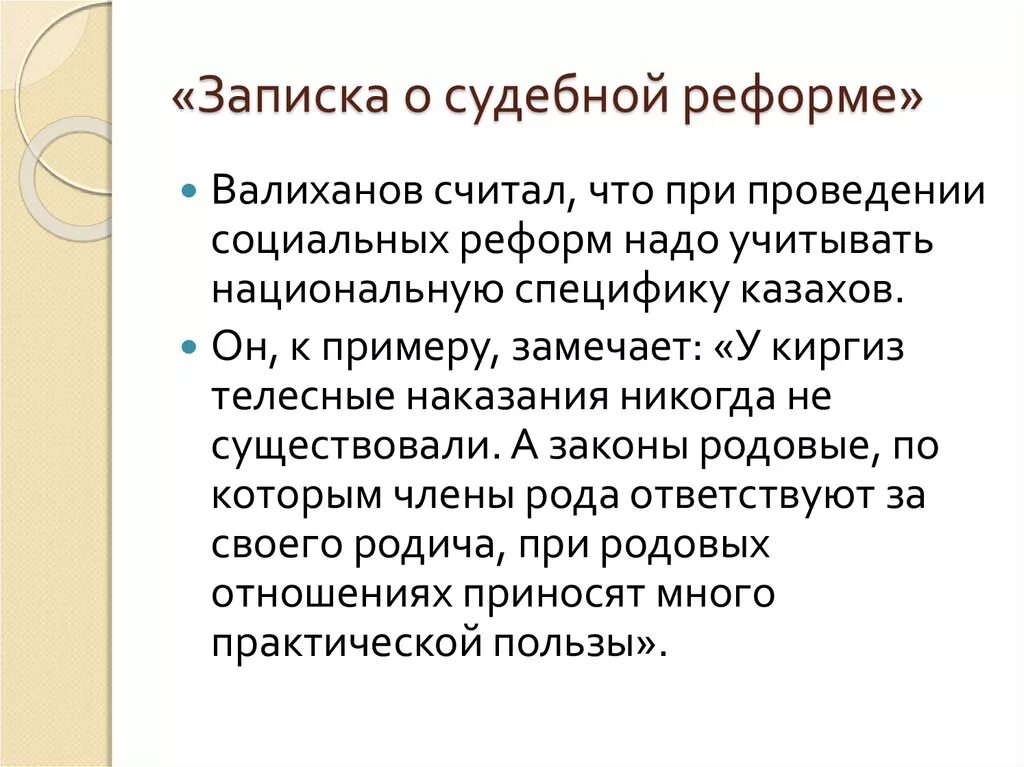 «Записка о судебной реформе»

Валиханов считал, что при проведении социальных реформ надо учитывать национальную специфику казахов.

Он, к примеру, замечает: «У киргиз телесные наказания никогда не существовали. А законы родовые, по которым члены рода ответствуют за своего родича, при родовых отношениях приносят много практической пользы».